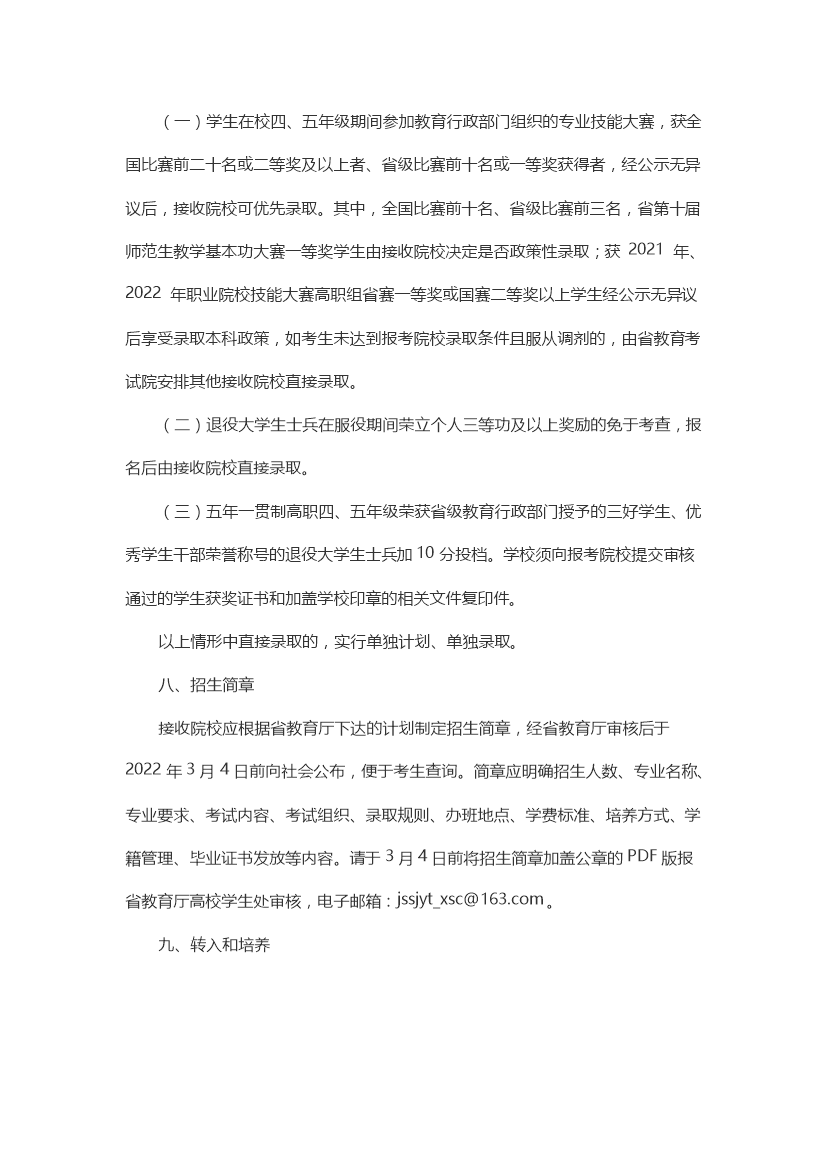 （一）学生在校四、五年级期间参加教育行政部门组织的专业技能大赛，获全国比赛前二十名或二等奖及以上者、省级比赛前十名或一等奖获得者，经公示无异议后，接收院校可优先录取。其中，全国比赛前十名、省级比赛前三名，省第十届师范生教学基本功大赛一等奖学生由接收院校决定是否政策性录取；获 2021 年、2022 年职业院校技能大赛高职组省赛一等奖或国赛二等奖以上学生经公示无异议后享受录取本科政策，如考生未达到报考院校录取条件且服从调剂的，由省教育考试院安排其他接收院校直接录取。

（二）退役大学生士兵在服役期间荣立个人三等功及以上奖励的免于考查，报名后由接收院校直接录取。

（三）五年一贯制高职四、五年级荣获省级教育行政部门授予的三好学生、优秀学生干部荣誉称号的退役大学生士兵加 10 分投档。学校须向报考院校提交审核通过的学生获奖证书和加盖学校印章的相关文件复印件。

以上情形中直接录取的，实行单独计划、单独录取。

八、招生简章

接收院校应根据省教育厅下达的计划制定招生简章，经省教育厅审核后于 2022 年 3 月 4 日前向社会公布，便于考生查询。简章应明确招生人数、专业名称、专业要求、考试内容、考试组织、录取规则、办班地点、学费标准、培养方式、学籍管理、毕业证书发放等内容。请于 3 月 4 日前将招生简章加盖公章的 PDF 版报省教育厅高校学生处审核，电子邮箱：jssjyt_xsc@163.com。

九、转入和培养